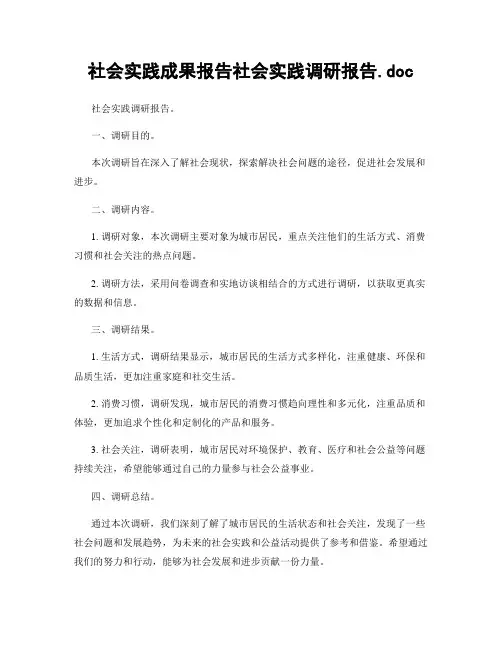 社会实践成果报告社会实践调研报告.doc

社会实践调研报告。

一、调研目的。

本次调研旨在深入了解社会现状，探索解决社会问题的途径，促进社会发展和进步。

二、调研内容。

1. 调研对象，本次调研主要对象为城市居民，重点关注他们的生活方式、消费习惯和社会关注的热点问题。

2. 调研方法，采用问卷调查和实地访谈相结合的方式进行调研，以获取更真实的数据和信息。

三、调研结果。

1. 生活方式，调研结果显示，城市居民的生活方式多样化，注重健康、环保和品质生活，更加注重家庭和社交生活。

2. 消费习惯，调研发现，城市居民的消费习惯趋向理性和多元化，注重品质和体验，更加追求个性化和定制化的产品和服务。

3. 社会关注，调研表明，城市居民对环境保护、教育、医疗和社会公益等问题持续关注，希望能够通过自己的力量参与社会公益事业。

四、调研总结。

通过本次调研，我们深刻了解了城市居民的生活状态和社会关注，发现了一些社会问题和发展趋势，为未来的社会实践和公益活动提供了参考和借鉴。希望通过我们的努力和行动，能够为社会发展和进步贡献一份力量。